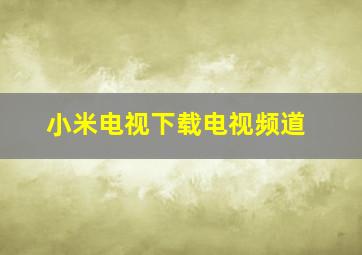 小米电视下载电视频道